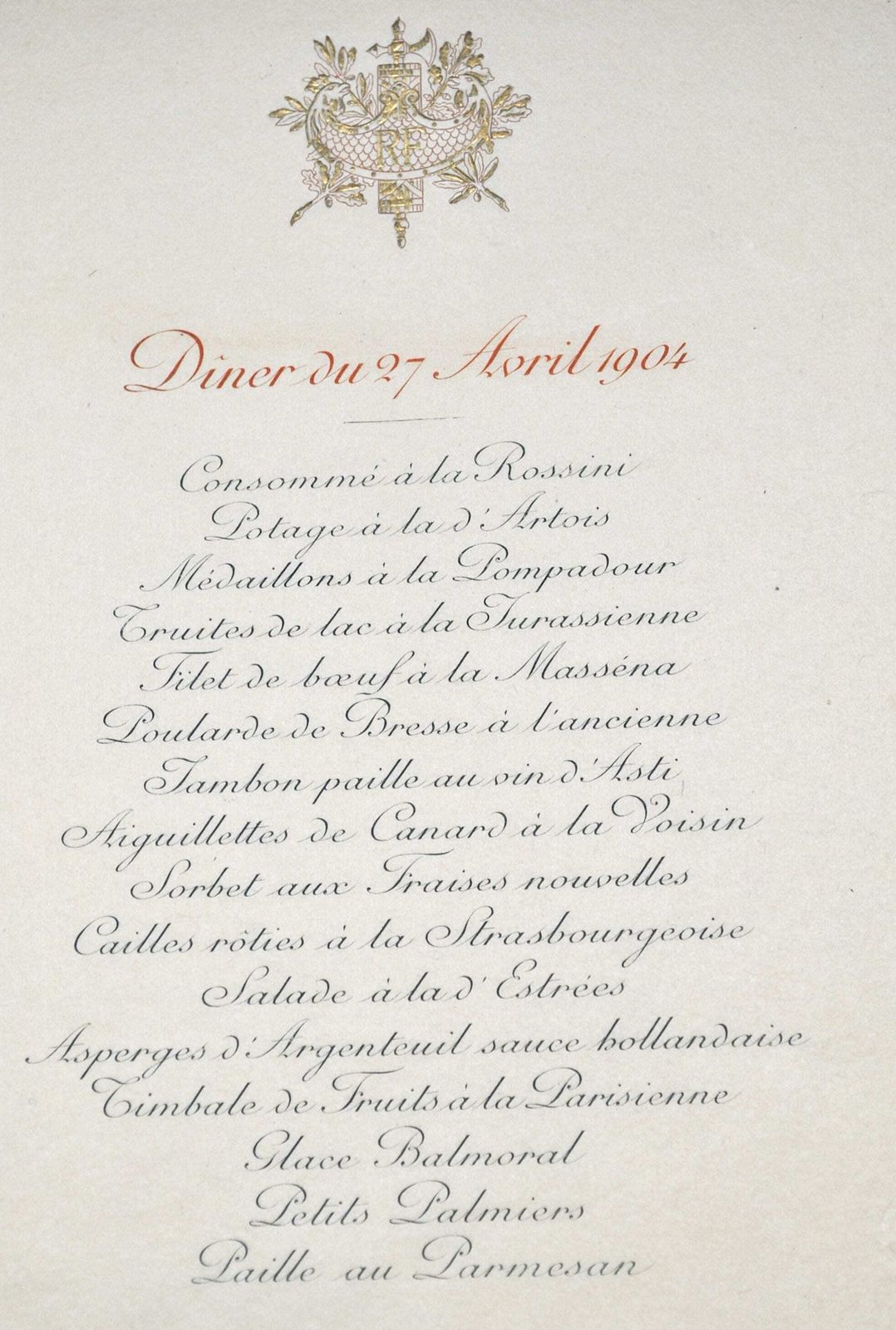 RF

Dîner du 27 Avril 1904

Consommé à la Rossini
Potage à la d'Artois
Médaillons à la Pompadour
Truites de lac à la Jurassienne
Filet de bœuf à la Masséna
Poularde de Bresse à l'ancienne
Jambon paille au vin d'Asti
Aiguillettes de Canard à la Voisin
Sorbet aux Fraises nouvelles
Cailles rôties à la Strasbourgeoise
Salade à la d'Estrées
Asperges d'Argenteuil sauce hollandaise
Timbale de Fruits à la Parisienne
Glace Balmoral
Petits Palmiers
Paille au Parmesan